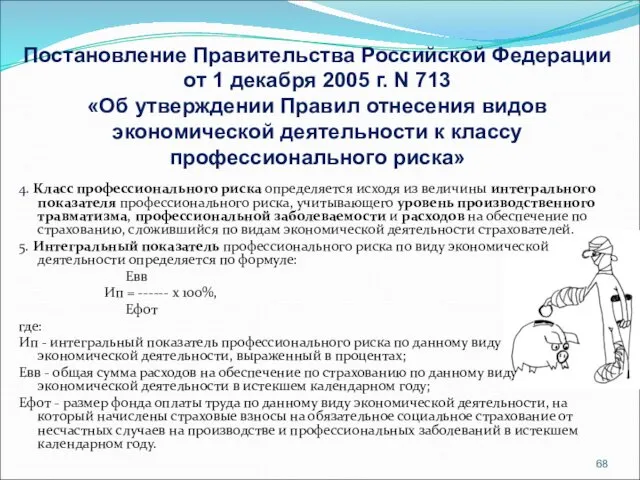 Постановление Правительства Российской Федерации от 1 декабря 2005 г. N 713
«Об утверждении Правил отнесения видов экономической деятельности к классу профессионального риска»

4. Класс профессионального риска определяется исходя из величины интегрального показателя профессионального риска, учитывающего уровень производственного травматизма, профессиональной заболеваемости и расходов на обеспечение по страхованию, сложившийся по видам экономической деятельности страхователей.

5. Интегральный показатель профессионального риска по виду экономической деятельности определяется по формуле:

Евв
Ип = ------ х 100%,
Ефот

где:

Ип - интегральный показатель профессионального риска по данному виду экономической деятельности, выраженный в процентах;

Евв - общая сумма расходов на обеспечение по страхованию по данному виду экономической деятельности в истекшем календарном году;

Ефот - размер фонда оплаты труда по данному виду экономической деятельности, на который начислены страховые взносы на обязательное социальное страхование от несчастных случаев на производстве и профессиональных заболеваний в истекшем календарном году.

68